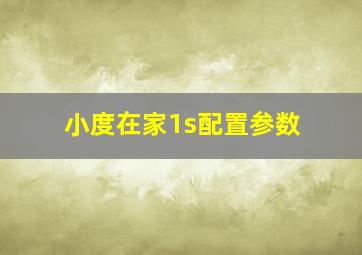 小度在家1s配置参数